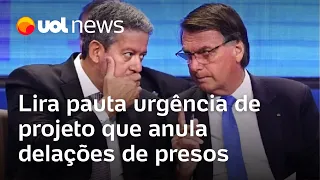 uol news

Lira pauta urgência de projeto que anula delações de presos